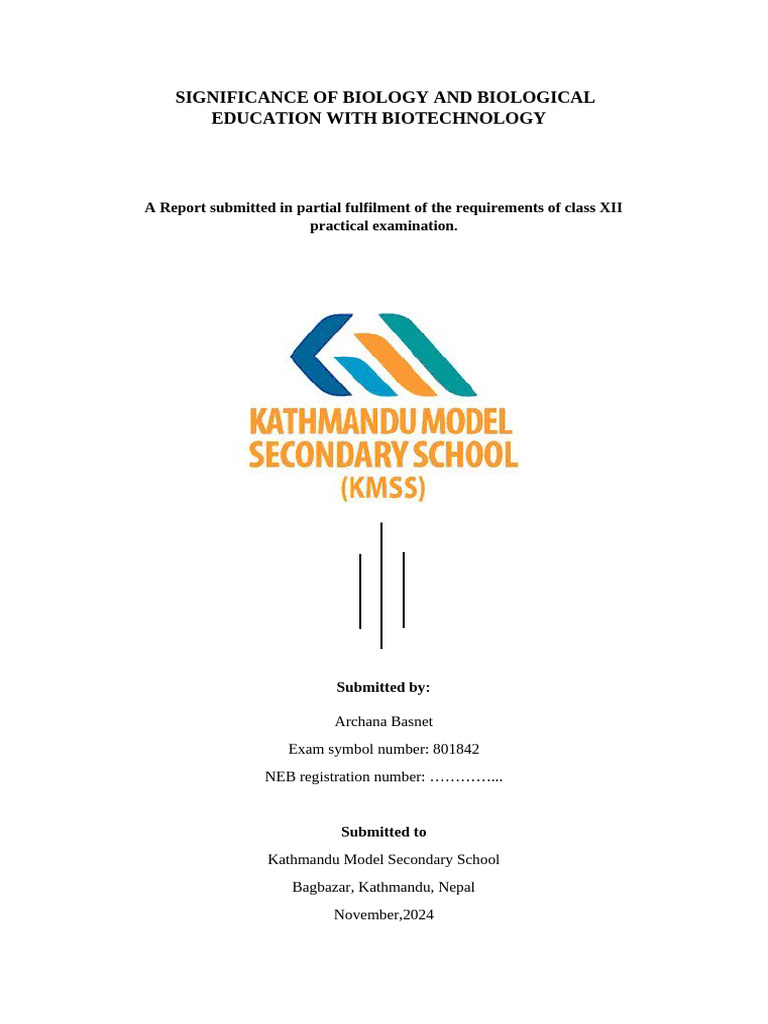 SIGNIFICANCE OF BIOLOGY AND BIOLOGICAL EDUCATION WITH BIOTECHNOLOGY

A Report submitted in partial fulfilment of the requirements of class XII practical examination.

KATHMANDU MODEL SECONDARY SCHOOL (KMSS)

Submitted by:

Archana Basnet

Exam symbol number: 801842

NEB registration number: …………...

Submitted to

Kathmandu Model Secondary School

Bagbazar, Kathmandu, Nepal

November,2024